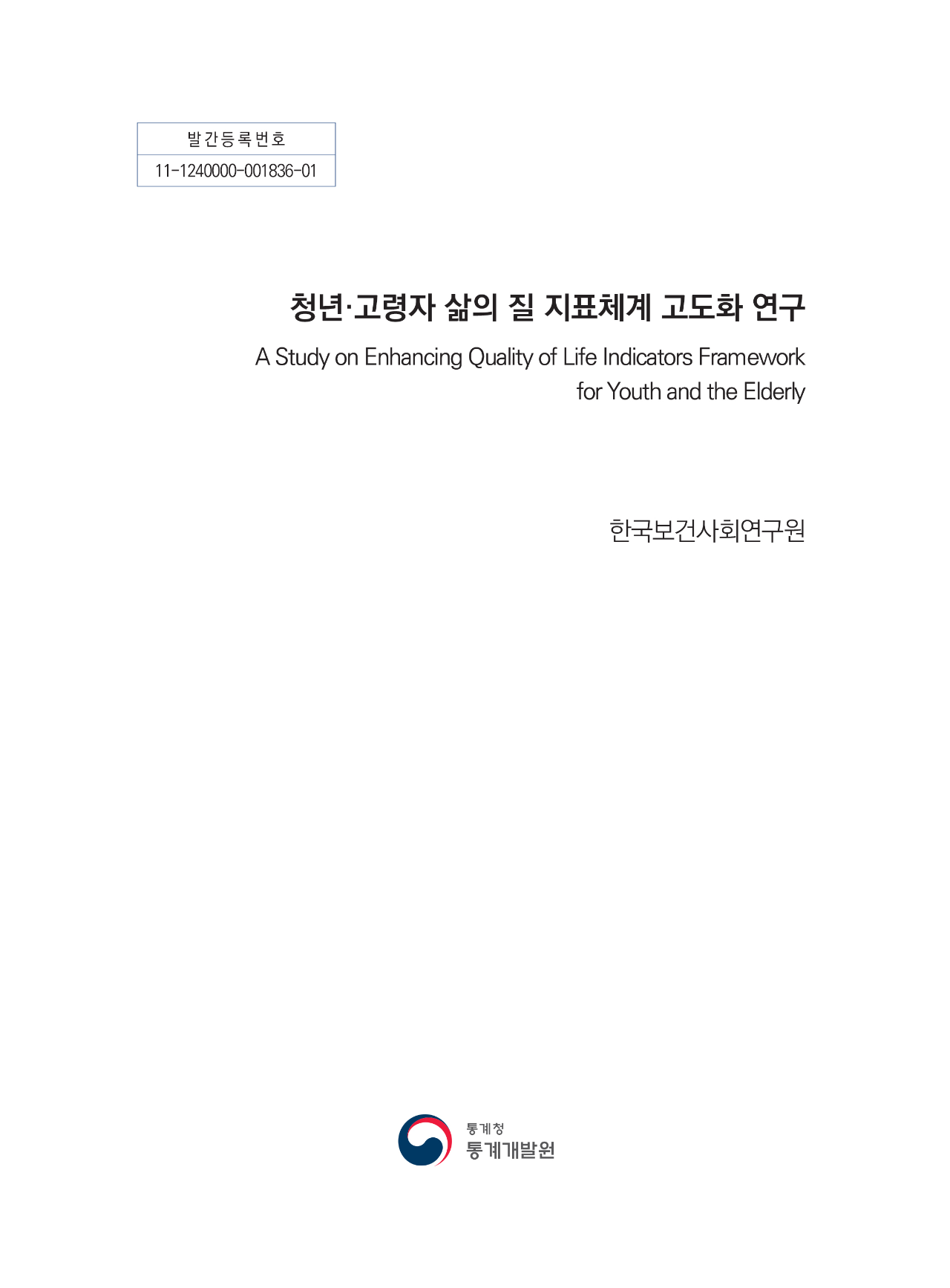 | 발간등록번호 |
|---|
| 11-1240000-001836-01 |

청년·고령자 삶의 질 지표체계 고도화 연구

A Study on Enhancing Quality of Life Indicators Framework for Youth and the Elderly

한국보건사회연구원

통계청
통계개발원